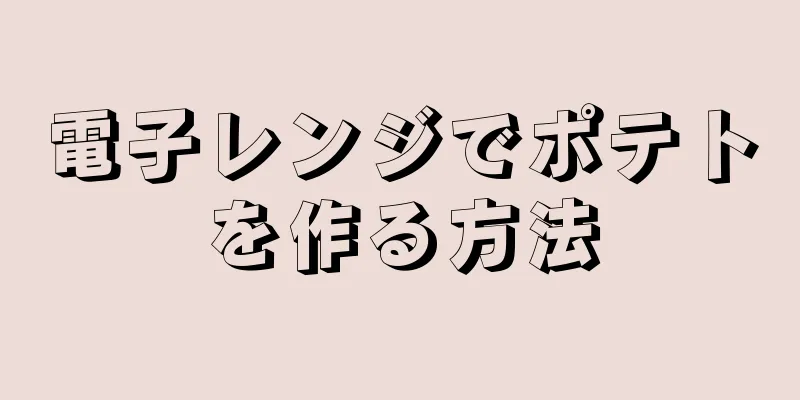 電子レンジでポテトを作る方法